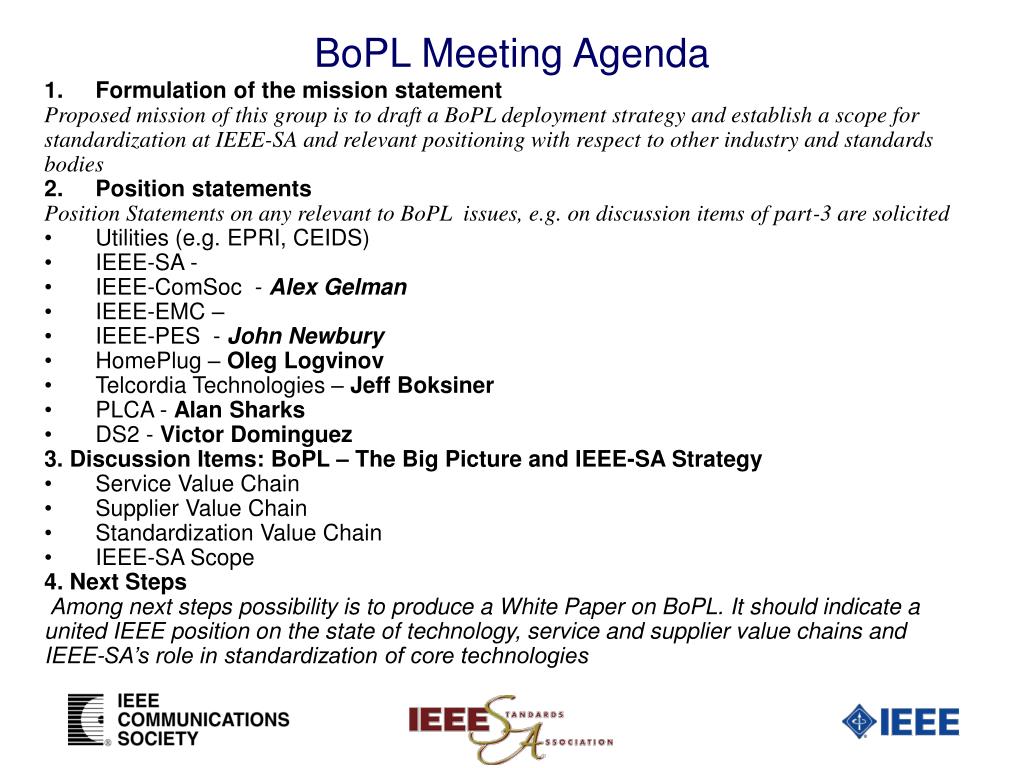 BoPL Meeting Agenda

1. Formulation of the mission statement

Proposed mission of this group is to draft a BoPL deployment strategy and establish a scope for standardization at IEEE-SA and relevant positioning with respect to other industry and standards bodies

2. Position statements

Position Statements on any relevant to BoPL issues, e.g. on discussion items of part-3 are solicited

• Utilities (e.g. EPRI, CEIDS)
• IEEE-SA -
• IEEE-ComSoc - Alex Gelman
• IEEE-EMC –
• IEEE-PES - John Newbury
• HomePlug – Oleg Logvinov
• Telcordia Technologies – Jeff Boksiner
• PLCA - Alan Sharks
• DS2 - Victor Dominguez

3. Discussion Items: BoPL – The Big Picture and IEEE-SA Strategy

• Service Value Chain
• Supplier Value Chain
• Standardization Value Chain
• IEEE-SA Scope

4. Next Steps

Among next steps possibility is to produce a White Paper on BoPL. It should indicate a united IEEE position on the state of technology, service and supplier value chains and IEEE-SA's role in standardization of core technologies

IEEE COMMUNICATIONS SOCIETY

IEEE STANDARDS ASSOCIATION

IEEE